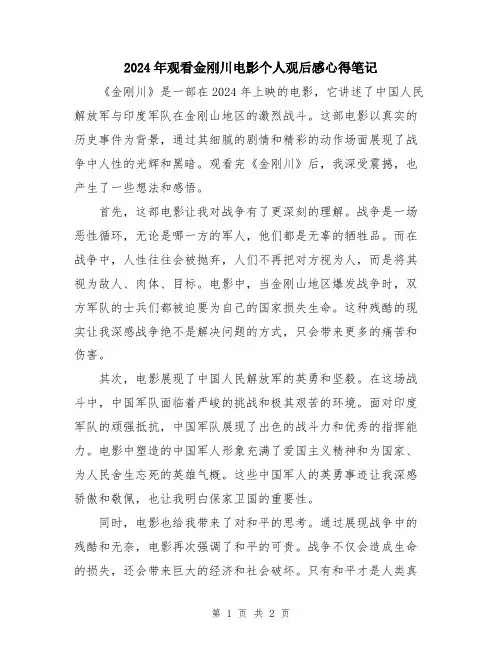 2024年观看金刚川电影个人观后感心得笔记

《金刚川》是一部在2024年上映的电影，它讲述了中国人民解放军与印度军队在金刚山地区的激烈战斗。这部电影以真实的历史事件为背景，通过其细腻的剧情和精彩的动作场面展现了战争中人性的光辉和黑暗。观看完《金刚川》后，我深受震撼，也产生了一些想法和感悟。

首先，这部电影让我对战争有了更深刻的理解。战争是一场恶性循环，无论是哪一方的军人，他们都是无辜的牺牲品。而在战争中，人性往往会被抛弃，人们不再把对方视为人，而是将其视为敌人、肉体、目标。电影中，当金刚山地区爆发战争时，双方军队的士兵们都被迫要为自己的国家损失生命。这种残酷的现实让我深感战争绝不是解决问题的方式，只会带来更多的痛苦和伤害。

其次，电影展现了中国人民解放军的英勇和坚毅。在这场战斗中，中国军队面临着严峻的挑战和极其艰苦的环境。面对印度军队的顽强抵抗，中国军队展现了出色的战斗力和优秀的指挥能力。电影中塑造的中国军人形象充满了爱国主义精神和为国家、为人民舍生忘死的英雄气概。这些中国军人的英勇事迹让我深感骄傲和敬佩，也让我明白保家卫国的重要性。

同时，电影也给我带来了对和平的思考。通过展现战争中的残酷和无奈，电影再次强调了和平的可贵。战争不仅会造成生命的损失，还会带来巨大的经济和社会破坏。只有和平才是人类真

第 1 页 共 2 页